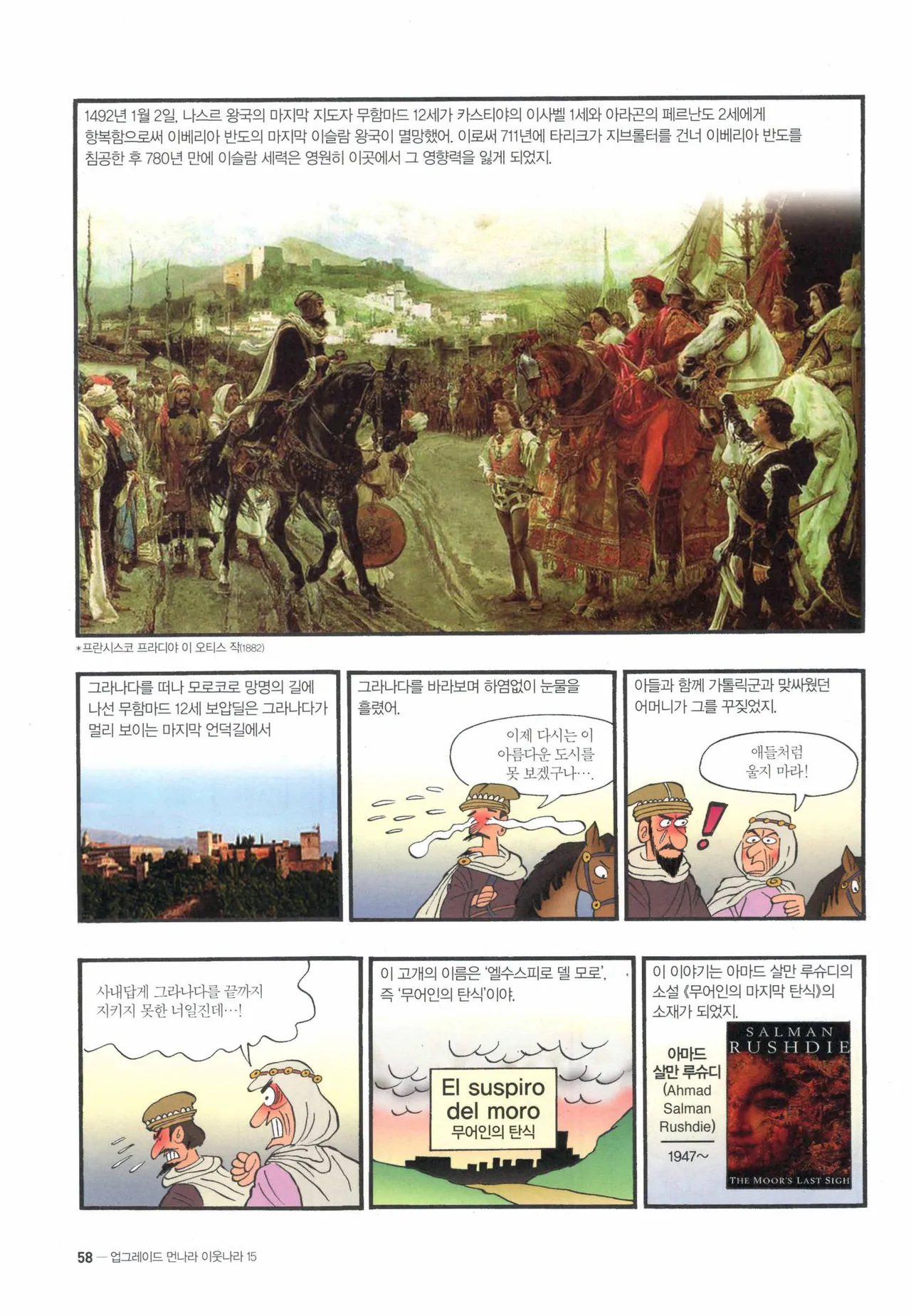 1492년 1월 2일, 나스르 왕국의 마지막 지도자 무함마드 12세가 카스티야의 이사벨 1세와 아라곤의 페르난도 2세에게 항복함으로써 이베리아 반도의 마지막 이슬람 왕국이 멸망했어. 이로써 711년에 타리크가 지브롤터를 건너 이베리아 반도를 침공한 후 780년 만에 이슬람 세력은 영원히 이곳에서 그 영향력을 잃게 되었지.

*프란시스코 프라디야 이 오티스 작(1882)

그라나다를 떠나 모로코로 망명의 길에 나선 무함마드 12세 보압딜은 그라나다가 멀리 보이는 마지막 언덕길에서

그라나다를 바라보며 하염없이 눈물을 흘렸어.

이제 다시는 이 아름다운 도시를 못 보겠구나….

아들과 함께 가톨릭군과 맞싸웠던 어머니가 그를 꾸짖었지.

애들처럼 울지 마라!

사내답게 그라나다를 끝까지 지키지 못한 너일진데…!

이 고개의 이름은 '엘수스피로 델 모로', 즉 '무어인의 탄식'이야.

El suspiro del moro
무어인의 탄식

이 이야기는 아마드 살만 루슈디의 소설 《무어인의 마지막 탄식》의 소재가 되었지.

아마드 살만 루슈디
(Ahmad Salman Rushdie)
1947~

SALMAN RUSHDIE
THE MOOR'S LAST SIGH

58 — 업그레이드 먼나라 이웃나라 15